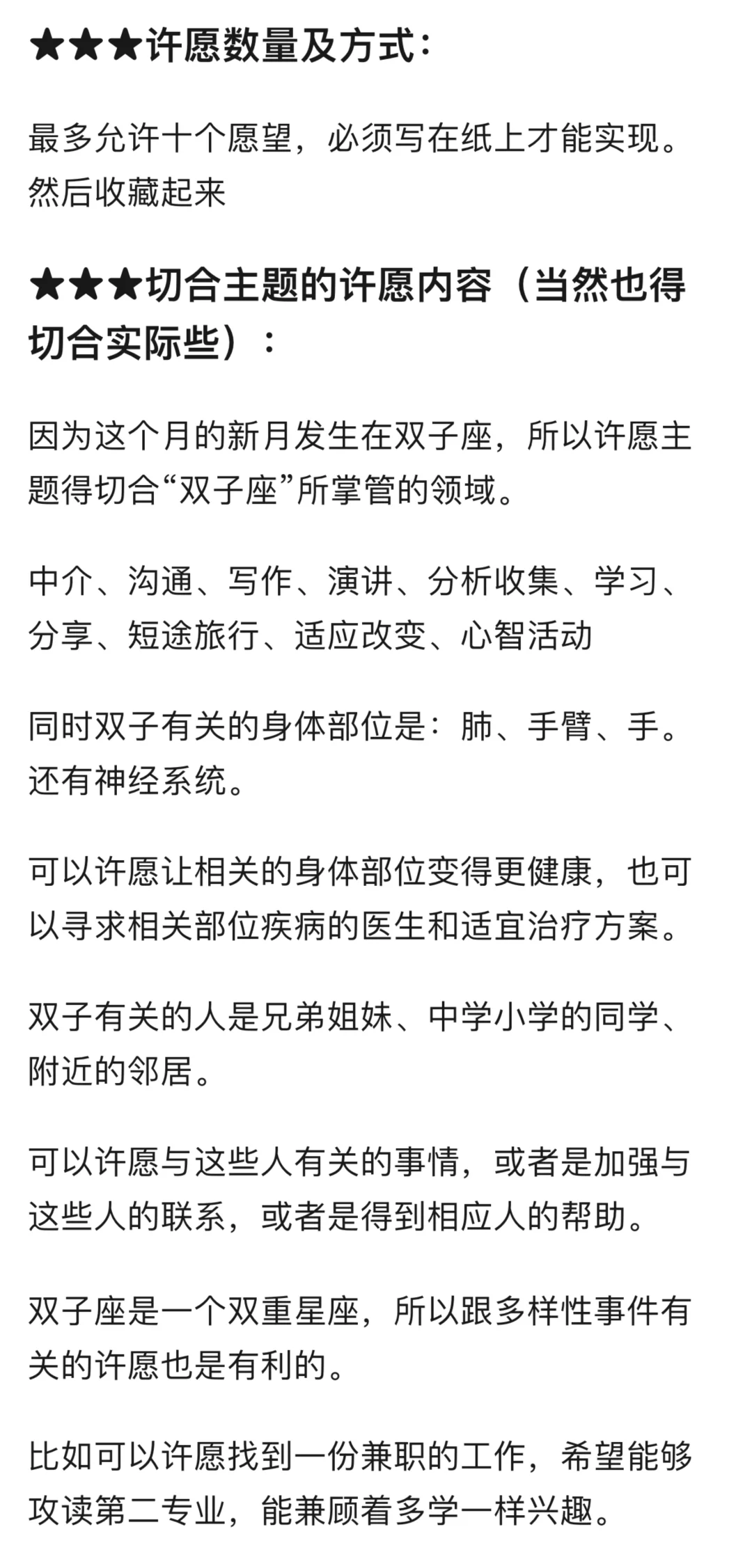 ★★★许愿数量及方式：

最多允许十个愿望，必须写在纸上才能实现。然后收藏起来

★★★切合主题的许愿内容（当然也得切合实际些）：

因为这个月的新月发生在双子座，所以许愿主题得切合“双子座”所掌管的领域。

中介、沟通、写作、演讲、分析收集、学习、分享、短途旅行、适应改变、心智活动

同时双子有关的身体部位是：肺、手臂、手。还有神经系统。

可以许愿让相关的身体部位变得更健康，也可以寻求相关部位疾病的医生和适宜治疗方案。

双子有关的人是兄弟姐妹、中学小学的同学、附近的邻居。

可以许愿与这些人有关的事情，或者是加强与这些人的联系，或者是得到相应人的帮助。

双子座是一个双重星座，所以跟多样性事件有关的许愿也是有利的。

比如可以许愿找到一份兼职的工作，希望能够攻读第二专业，能兼顾着多学一样兴趣。